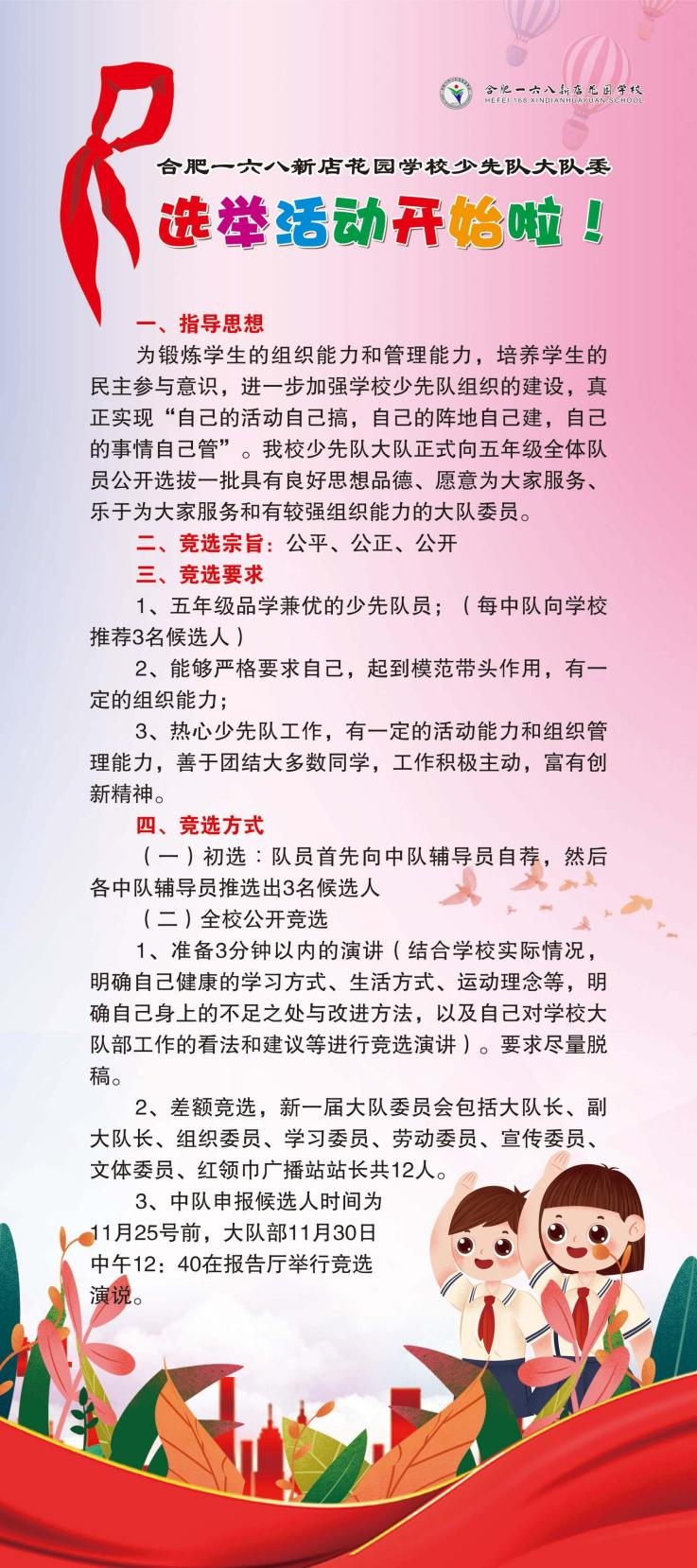 合肥一六八新店花园学校
HEFEI 168 XINDIANHUAYUAN SCHOOL

合肥一六八新店花园学校少先队大队委

选举活动开始啦！

一、指导思想

为锻炼学生的组织能力和管理能力，培养学生的民主参与意识，进一步加强学校少先队组织的建设，真正实现“自己的活动自己搞，自己的阵地自己建，自己的事情自己管”。我校少先队大队正式向五年级全体队员公开选拔一批具有良好思想品德、愿意为大家服务、乐于为大家服务和有较强组织能力的大队委员。

二、竞选宗旨：公平、公正、公开

三、竞选要求

1、五年级品学兼优的少先队员；（每中队向学校推荐3名候选人）

2、能够严格要求自己，起到模范带头作用，有一定的组织能力；

3、热心少先队工作，有一定的活动能力和组织管理能力，善于团结大多数同学，工作积极主动，富有创新精神。

四、竞选方式

（一）初选：队员首先向中队辅导员自荐，然后各中队辅导员推选出3名候选人

（二）全校公开竞选

1、准备3分钟以内的演讲（结合学校实际情况，明确自己健康的学习方式、生活方式、运动理念等，明确自己身上的不足之处与改进方法，以及自己对学校大队部工作的看法和建议等进行竞选演讲）。要求尽量脱稿。

2、差额竞选，新一届大队委员会包括大队长、副大队长、组织委员、学习委员、劳动委员、宣传委员、文体委员、红领巾广播站站长共12人。

3、中队申报候选人时间为11月25号前，大队部11月30日中午12：40在报告厅举行竞选演说。